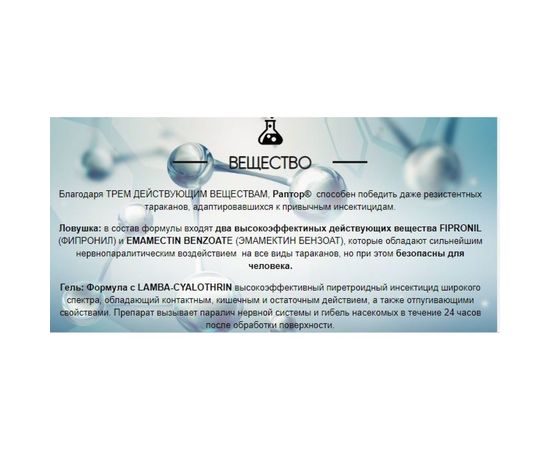 ВЕЩЕСТВО

Благодаря ТРЕМ ДЕЙСТВУЮЩИМ ВЕЩЕСТВАМ, Раптор® способен победить даже резистентных тараканов, адаптировавшихся к привычным инсектицидам.

Ловушка: в состав формулы входят два высокоэффектиных действующих вещества FIPRONIL (ФИПРОНИЛ) и EMAMECTIN BENZOATE (ЭМАМЕКТИН БЕНЗОАТ), которые обладают сильнейшим нервнопаралитическим воздействием на все виды тараканов, но при этом безопасны для человека.

Гель: Формула с LAMBA-CYALOTHRIN высокоэффективный пиретроидный инсектицид широкого спектра, обладающий контактным, кишечным и остаточным действием, а также отпугивающими свойствами. Препарат вызывает паралич нервной системы и гибель насекомых в течение 24 часов после обработки поверхности.